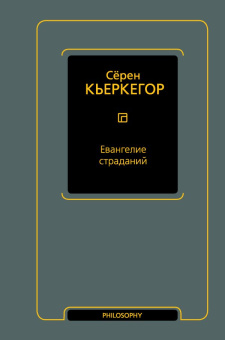 Сёрен
КЬЕРКЕГОР

Евангелие
страданий

PHILOSOPHY